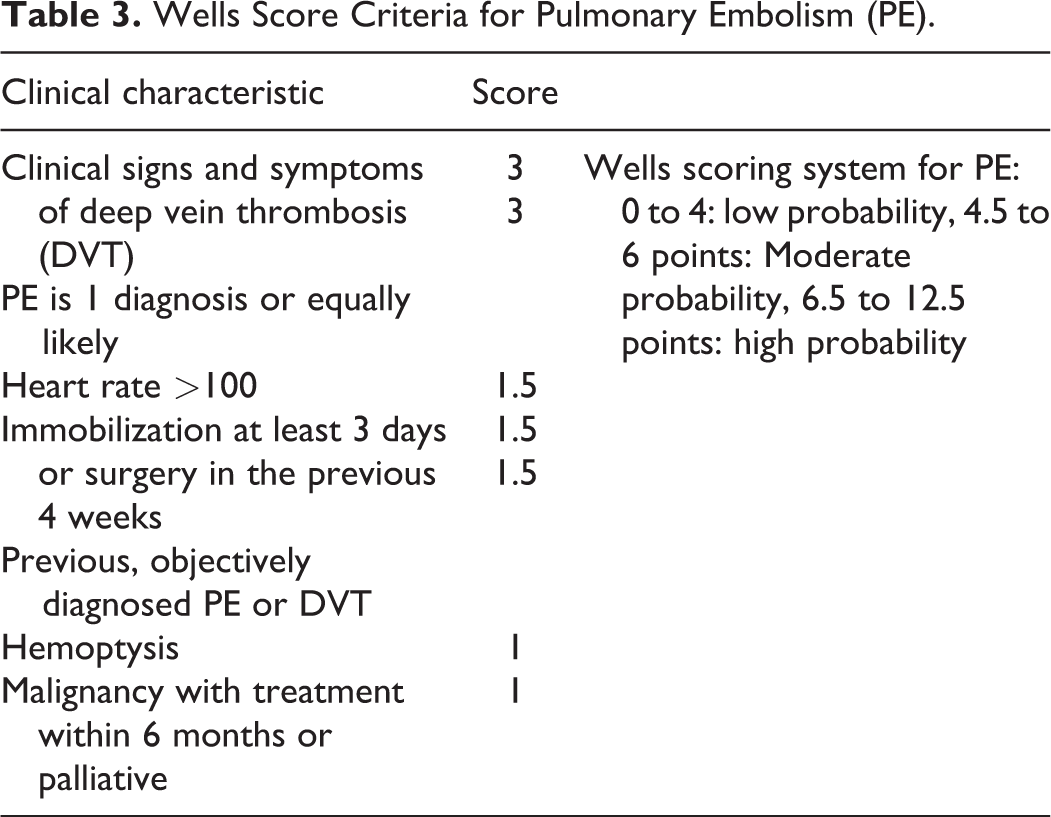 Table 3. Wells Score Criteria for Pulmonary Embolism (PE).

| Clinical characteristic | Score | |
|---|---|---|
| Clinical signs and symptoms of deep vein thrombosis (DVT) | 3 | Wells scoring system for PE: 0 to 4: low probability, 4.5 to 6 points: Moderate probability, 6.5 to 12.5 points: high probability |
| PE is 1 diagnosis or equally likely | 3 | |
| Heart rate >100 | 1.5 | |
| Immobilization at least 3 days or surgery in the previous 4 weeks | 1.5 | |
| Previous, objectively diagnosed PE or DVT | 1.5 | |
| Hemoptysis | 1 | |
| Malignancy with treatment within 6 months or palliative | 1 | |